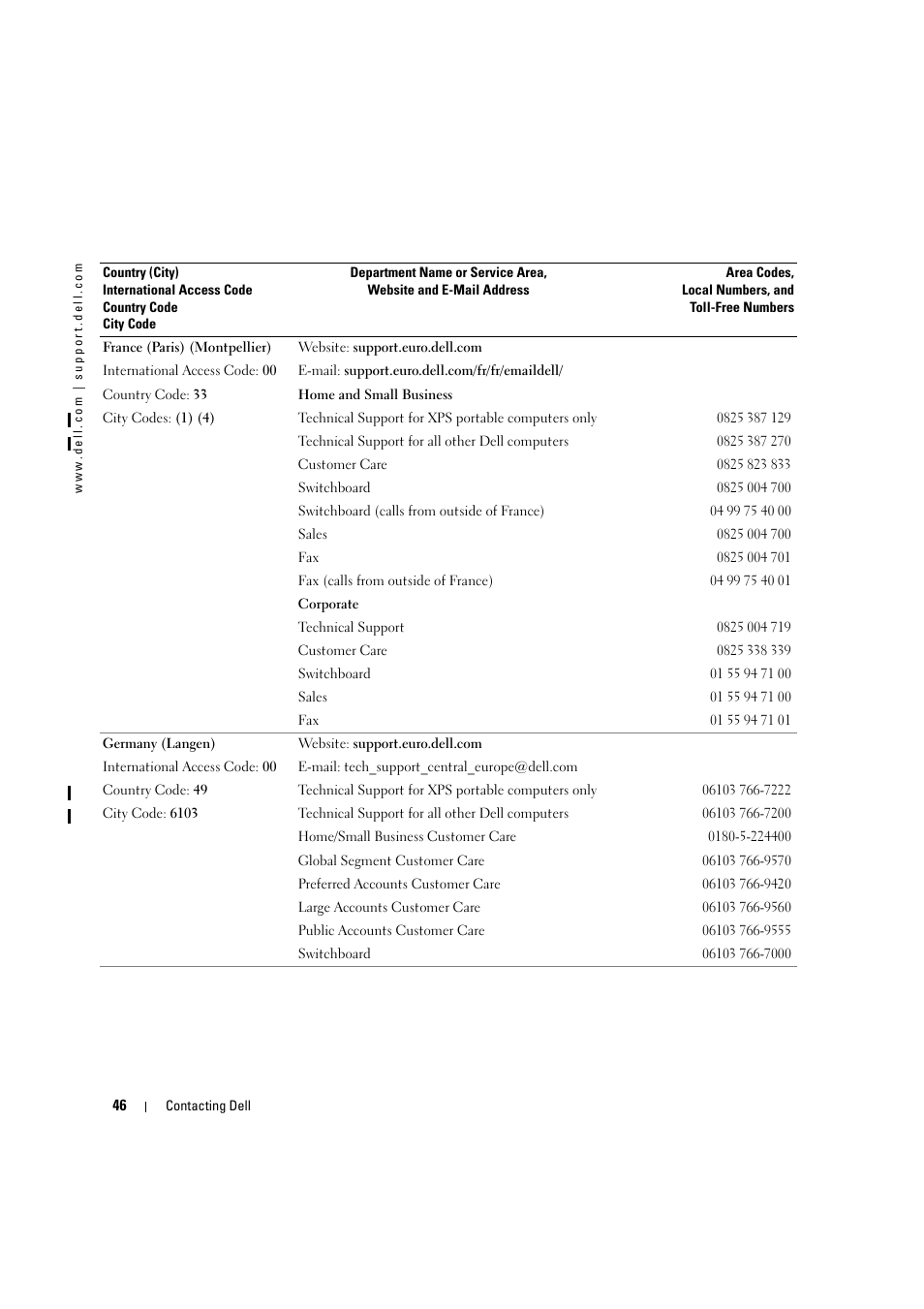 www.dell.com | support.dell.com

| Country (City) International Access Code Country Code City Code | Department Name or Service Area, Website and E-Mail Address | Area Codes, Local Numbers, and Toll-Free Numbers |
|---|---|---|
| France (Paris) (Montpellier) | Website: support.euro.dell.com | |
| International Access Code: 00 | E-mail: support.euro.dell.com/fr/fr/emaildell/ | |
| Country Code: 33 | Home and Small Business | |
| City Codes: (1) (4) | Technical Support for XPS portable computers only | 0825 387 129 |
| | Technical Support for all other Dell computers | 0825 387 270 |
| | Customer Care | 0825 823 833 |
| | Switchboard | 0825 004 700 |
| | Switchboard (calls from outside of France) | 04 99 75 40 00 |
| | Sales | 0825 004 700 |
| | Fax | 0825 004 701 |
| | Fax (calls from outside of France) | 04 99 75 40 01 |
| | Corporate | |
| | Technical Support | 0825 004 719 |
| | Customer Care | 0825 338 339 |
| | Switchboard | 01 55 94 71 00 |
| | Sales | 01 55 94 71 00 |
| | Fax | 01 55 94 71 01 |
| Germany (Langen) | Website: support.euro.dell.com | |
| International Access Code: 00 | E-mail: tech_support_central_europe@dell.com | |
| Country Code: 49 | Technical Support for XPS portable computers only | 06103 766-7222 |
| City Code: 6103 | Technical Support for all other Dell computers | 06103 766-7200 |
| | Home/Small Business Customer Care | 0180-5-224400 |
| | Global Segment Customer Care | 06103 766-9570 |
| | Preferred Accounts Customer Care | 06103 766-9420 |
| | Large Accounts Customer Care | 06103 766-9560 |
| | Public Accounts Customer Care | 06103 766-9555 |
| | Switchboard | 06103 766-7000 |

46 | Contacting Dell